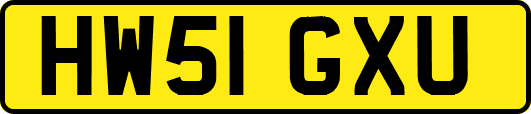 HW51 GXU